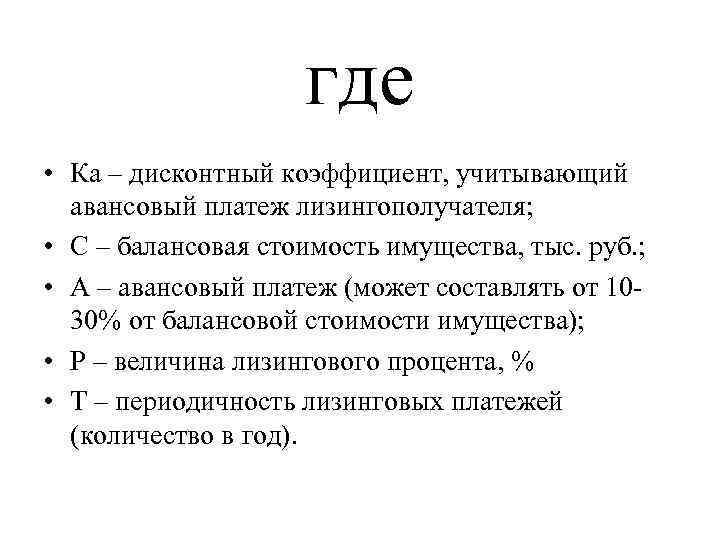 где

• Ка – дисконтный коэффициент, учитывающий авансовый платеж лизингополучателя;
• С – балансовая стоимость имущества, тыс. руб.;
• А – авансовый платеж (может составлять от 10-30% от балансовой стоимости имущества);
• Р – величина лизингового процента, %
• Т – периодичность лизинговых платежей (количество в год).